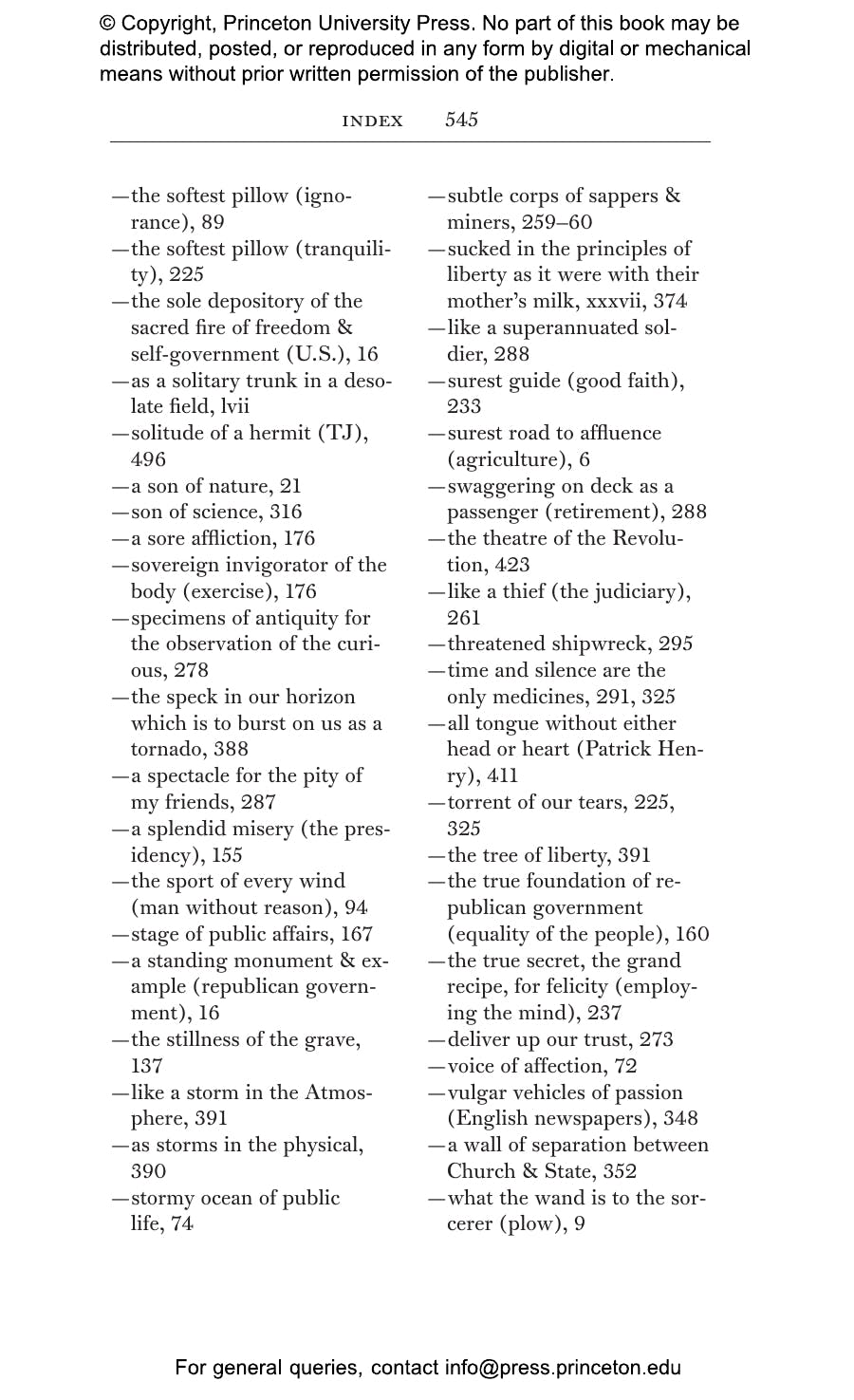 © Copyright, Princeton University Press. No part of this book may be distributed, posted, or reproduced in any form by digital or mechanical means without prior written permission of the publisher.

INDEX 545

—the softest pillow (ignorance), 89
—the softest pillow (tranquility), 225
—the sole depository of the sacred fire of freedom & self-government (U.S.), 16
—as a solitary trunk in a desolate field, lvii
—solitude of a hermit (TJ), 496
—a son of nature, 21
—son of science, 316
—a sore affliction, 176
—sovereign invigorator of the body (exercise), 176
—specimens of antiquity for the observation of the curious, 278
—the speck in our horizon which is to burst on us as a tornado, 388
—a spectacle for the pity of my friends, 287
—a splendid misery (the presidency), 155
—the sport of every wind (man without reason), 94
—stage of public affairs, 167
—a standing monument & example (republican government), 16
—the stillness of the grave, 137
—like a storm in the Atmosphere, 391
—as storms in the physical, 390
—stormy ocean of public life, 74
—subtle corps of sappers & miners, 259–60
—sucked in the principles of liberty as it were with their mother's milk, xxxvii, 374
—like a superannuated soldier, 288
—surest guide (good faith), 233
—surest road to affluence (agriculture), 6
—swaggering on deck as a passenger (retirement), 288
—the theatre of the Revolution, 423
—like a thief (the judiciary), 261
—threatened shipwreck, 295
—time and silence are the only medicines, 291, 325
—all tongue without either head or heart (Patrick Henry), 411
—torrent of our tears, 225, 325
—the tree of liberty, 391
—the true foundation of republican government (equality of the people), 160
—the true secret, the grand recipe, for felicity (employing the mind), 237
—deliver up our trust, 273
—voice of affection, 72
—vulgar vehicles of passion (English newspapers), 348
—a wall of separation between Church & State, 352
—what the wand is to the sorcerer (plow), 9

For general queries, contact info@press.princeton.edu